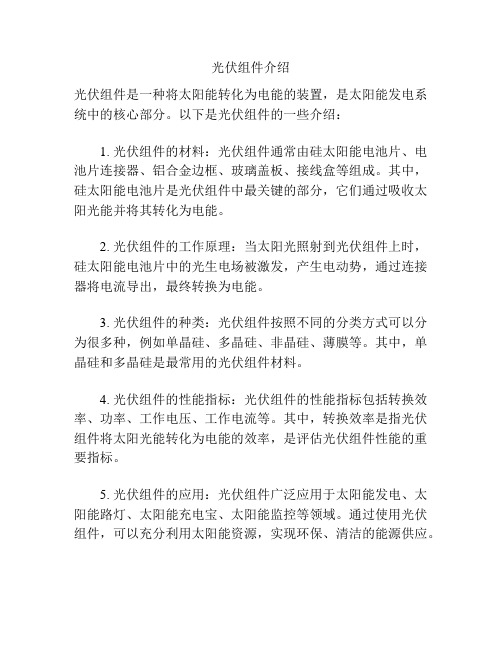 光伏组件介绍

光伏组件是一种将太阳能转化为电能的装置，是太阳能发电系统中的核心部分。以下是光伏组件的一些介绍：

1. 光伏组件的材料：光伏组件通常由硅太阳能电池片、电池片连接器、铝合金边框、玻璃盖板、接线盒等组成。其中，硅太阳能电池片是光伏组件中最关键的部分，它们通过吸收太阳光能并将其转化为电能。

2. 光伏组件的工作原理：当太阳光照射到光伏组件上时，硅太阳能电池片中的光生电场被激发，产生电动势，通过连接器将电流导出，最终转换为电能。

3. 光伏组件的种类：光伏组件按照不同的分类方式可以分为很多种，例如单晶硅、多晶硅、非晶硅、薄膜等。其中，单晶硅和多晶硅是最常用的光伏组件材料。

4. 光伏组件的性能指标：光伏组件的性能指标包括转换效率、功率、工作电压、工作电流等。其中，转换效率是指光伏组件将太阳光能转化为电能的效率，是评估光伏组件性能的重要指标。

5. 光伏组件的应用：光伏组件广泛应用于太阳能发电、太阳能路灯、太阳能充电宝、太阳能监控等领域。通过使用光伏组件，可以充分利用太阳能资源，实现环保、清洁的能源供应。